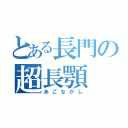 とある長門の
超長顎
あごながし